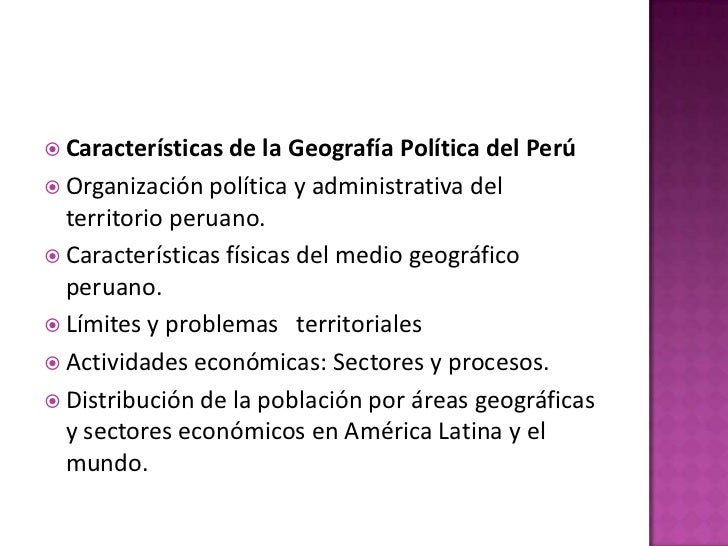 Características de la Geografía Política del Perú

Organización política y administrativa del territorio peruano.

Características físicas del medio geográfico peruano.

Límites y problemas territoriales

Actividades económicas: Sectores y procesos.

Distribución de la población por áreas geográficas y sectores económicos en América Latina y el mundo.